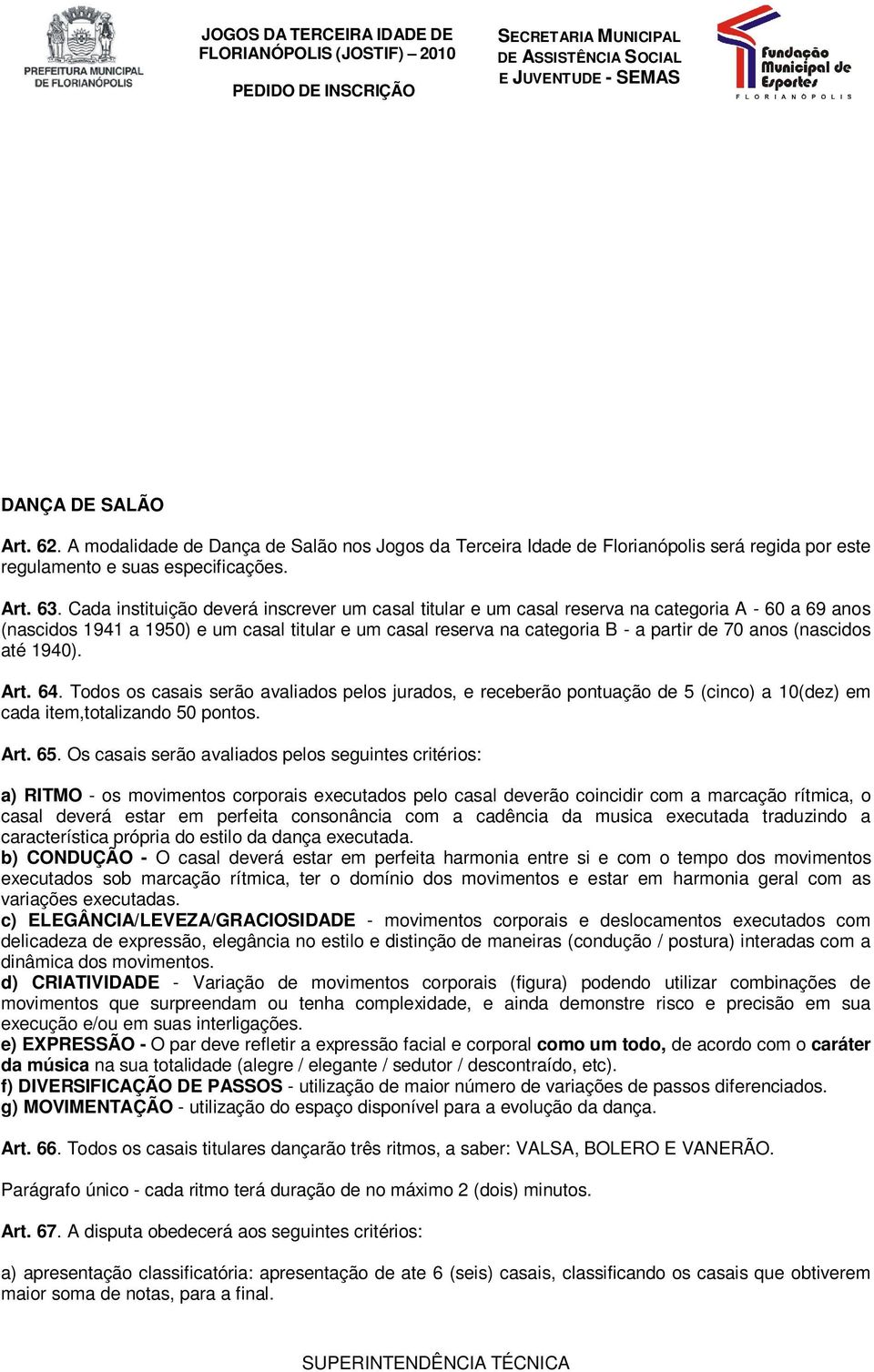 PREFEITURA MUNICIPAL DE FLORIANÓPOLIS

JOGOS DA TERCEIRA IDADE DE FLORIANÓPOLIS (JOSTIF) – 2010

PEDIDO DE INSCRIÇÃO

SECRETARIA MUNICIPAL DE ASSISTÊNCIA SOCIAL E JUVENTUDE - SEMAS

Fundação Municipal de Esportes
FLORIANÓPOLIS

DANÇA DE SALÃO

Art. 62. A modalidade de Dança de Salão nos Jogos da Terceira Idade de Florianópolis será regida por este regulamento e suas especificações.

Art. 63. Cada instituição deverá inscrever um casal titular e um casal reserva na categoria A - 60 a 69 anos (nascidos 1941 a 1950) e um casal titular e um casal reserva na categoria B - a partir de 70 anos (nascidos até 1940).

Art. 64. Todos os casais serão avaliados pelos jurados, e receberão pontuação de 5 (cinco) a 10(dez) em cada item,totalizando 50 pontos.

Art. 65. Os casais serão avaliados pelos seguintes critérios:

a) RITMO - os movimentos corporais executados pelo casal deverão coincidir com a marcação rítmica, o casal deverá estar em perfeita consonância com a cadência da musica executada traduzindo a característica própria do estilo da dança executada.
b) CONDUÇÃO - O casal deverá estar em perfeita harmonia entre si e com o tempo dos movimentos executados sob marcação rítmica, ter o domínio dos movimentos e estar em harmonia geral com as variações executadas.
c) ELEGÂNCIA/LEVEZA/GRACIOSIDADE - movimentos corporais e deslocamentos executados com delicadeza de expressão, elegância no estilo e distinção de maneiras (condução / postura) interadas com a dinâmica dos movimentos.
d) CRIATIVIDADE - Variação de movimentos corporais (figura) podendo utilizar combinações de movimentos que surpreendam ou tenha complexidade, e ainda demonstre risco e precisão em sua execução e/ou em suas interligações.
e) EXPRESSÃO - O par deve refletir a expressão facial e corporal como um todo, de acordo com o caráter da música na sua totalidade (alegre / elegante / sedutor / descontraído, etc).
f) DIVERSIFICAÇÃO DE PASSOS - utilização de maior número de variações de passos diferenciados.
g) MOVIMENTAÇÃO - utilização do espaço disponível para a evolução da dança.

Art. 66. Todos os casais titulares dançarão três ritmos, a saber: VALSA, BOLERO E VANERÃO.

Parágrafo único - cada ritmo terá duração de no máximo 2 (dois) minutos.

Art. 67. A disputa obedecerá aos seguintes critérios:

a) apresentação classificatória: apresentação de ate 6 (seis) casais, classificando os casais que obtiverem maior soma de notas, para a final.

SUPERINTENDÊNCIA TÉCNICA